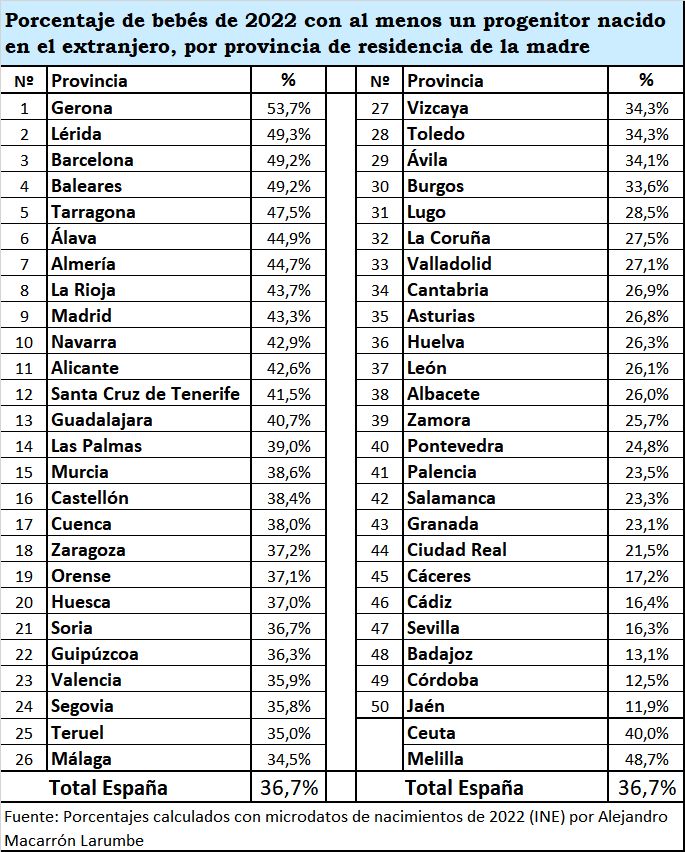 Porcentaje de bebés de 2022 con al menos un progenitor nacido en el extranjero, por provincia de residencia de la madre

| Nº | Provincia | % |
|---|---|---|
| 1 | Gerona | 53,7% |
| 2 | Lérida | 49,3% |
| 3 | Barcelona | 49,2% |
| 4 | Baleares | 49,2% |
| 5 | Tarragona | 47,5% |
| 6 | Álava | 44,9% |
| 7 | Almería | 44,7% |
| 8 | La Rioja | 43,7% |
| 9 | Madrid | 43,3% |
| 10 | Navarra | 42,9% |
| 11 | Alicante | 42,6% |
| 12 | Santa Cruz de Tenerife | 41,5% |
| 13 | Guadalajara | 40,7% |
| 14 | Las Palmas | 39,0% |
| 15 | Murcia | 38,6% |
| 16 | Castellón | 38,4% |
| 17 | Cuenca | 38,0% |
| 18 | Zaragoza | 37,2% |
| 19 | Orense | 37,1% |
| 20 | Huesca | 37,0% |
| 21 | Soria | 36,7% |
| 22 | Guipúzcoa | 36,3% |
| 23 | Valencia | 35,9% |
| 24 | Segovia | 35,8% |
| 25 | Teruel | 35,0% |
| 26 | Málaga | 34,5% |
| | Total España | 36,7% |

| Nº | Provincia | % |
|---|---|---|
| 27 | Vizcaya | 34,3% |
| 28 | Toledo | 34,3% |
| 29 | Ávila | 34,1% |
| 30 | Burgos | 33,6% |
| 31 | Lugo | 28,5% |
| 32 | La Coruña | 27,5% |
| 33 | Valladolid | 27,1% |
| 34 | Cantabria | 26,9% |
| 35 | Asturias | 26,8% |
| 36 | Huelva | 26,3% |
| 37 | León | 26,1% |
| 38 | Albacete | 26,0% |
| 39 | Zamora | 25,7% |
| 40 | Pontevedra | 24,8% |
| 41 | Palencia | 23,5% |
| 42 | Salamanca | 23,3% |
| 43 | Granada | 23,1% |
| 44 | Ciudad Real | 21,5% |
| 45 | Cáceres | 17,2% |
| 46 | Cádiz | 16,4% |
| 47 | Sevilla | 16,3% |
| 48 | Badajoz | 13,1% |
| 49 | Córdoba | 12,5% |
| 50 | Jaén | 11,9% |
| | Ceuta | 40,0% |
| | Melilla | 48,7% |
| | Total España | 36,7% |

Fuente: Porcentajes calculados con microdatos de nacimientos de 2022 (INE) por Alejandro Macarrón Larumbe